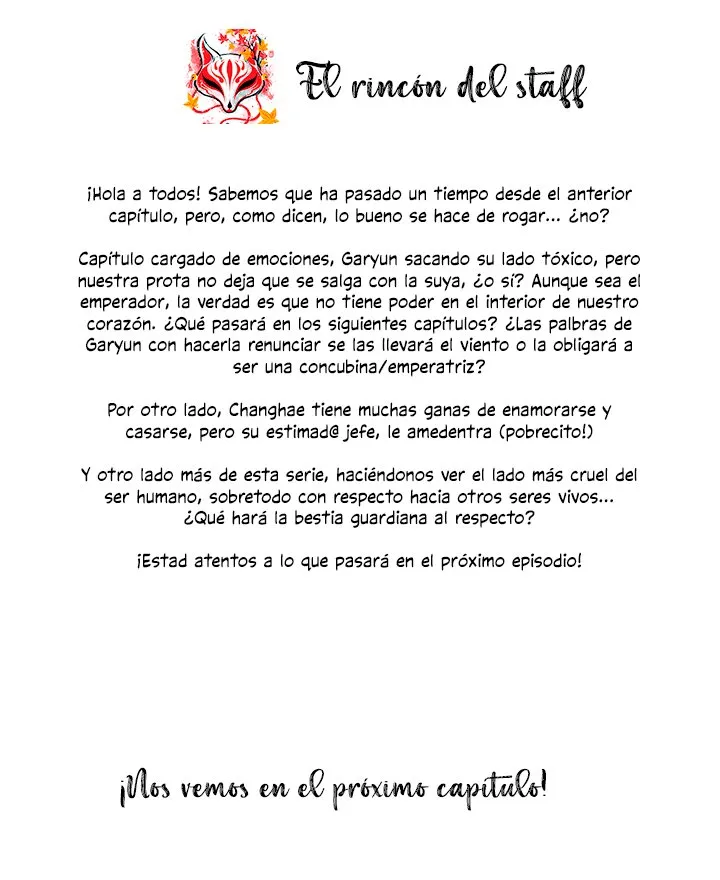 El rincón del staff

¡Hola a todos! Sabemos que ha pasado un tiempo desde el anterior capítulo, pero, como dicen, lo bueno se hace de rogar... ¿no?

Capítulo cargado de emociones, Garyun sacando su lado tóxico, pero nuestra prota no deja que se salga con la suya, ¿o sí? Aunque sea el emperador, la verdad es que no tiene poder en el interior de nuestro corazón. ¿Qué pasará en los siguientes capítulos? ¿Las palbras de Garyun con hacerla renunciar se las llevará el viento o la obligará a ser una concubina/emperatriz?

Por otro lado, Changhae tiene muchas ganas de enamorarse y casarse, pero su estimad@ jefe, le amedentra (pobrecito!)

Y otro lado más de esta serie, haciéndonos ver el lado más cruel del ser humano, sobretodo con respecto hacia otros seres vivos... ¿Qué hará la bestia guardiana al respecto?

¡Estad atentos a lo que pasará en el próximo episodio!

¡Nos vemos en el próximo capítulo!